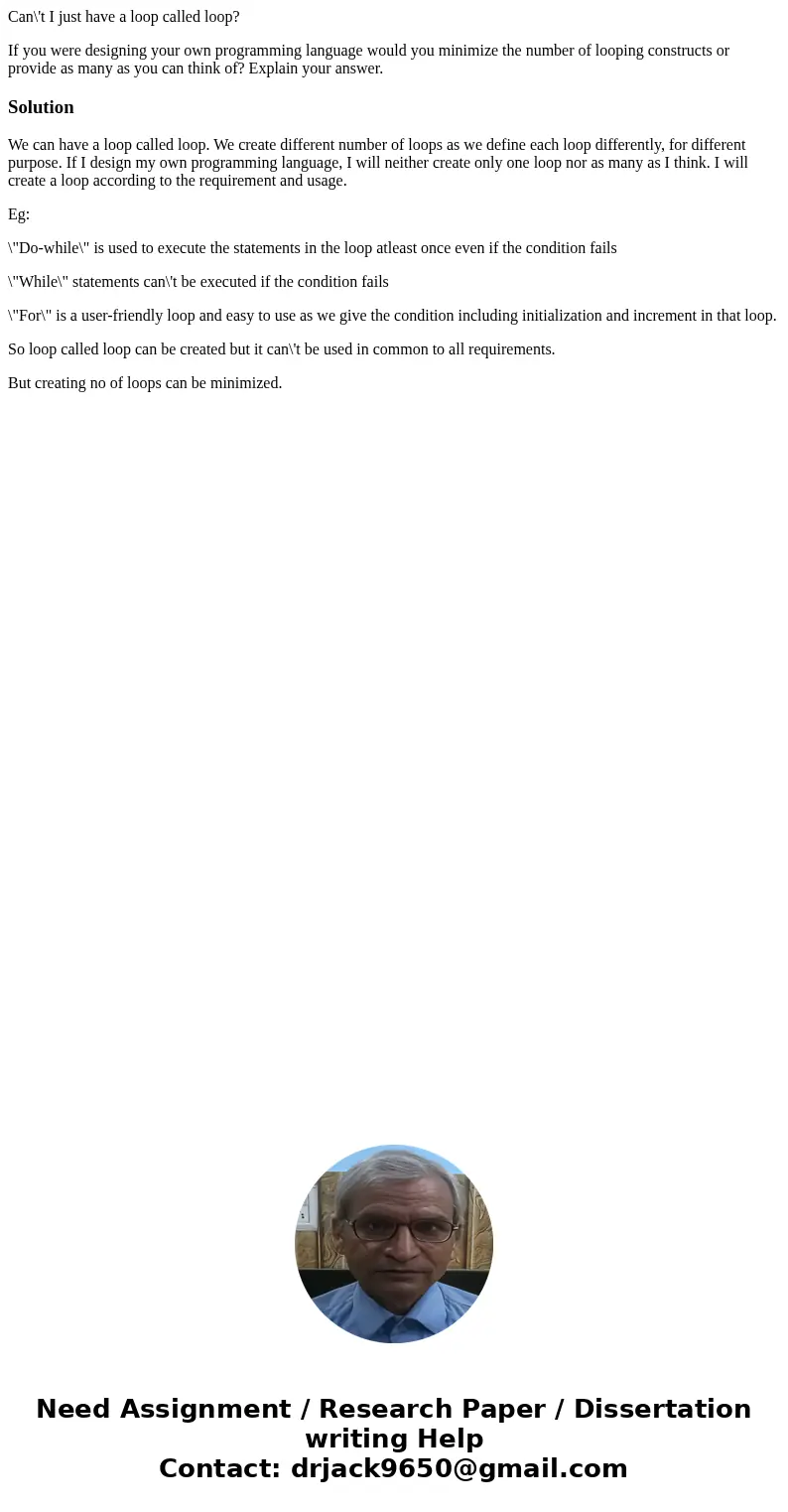 Can\'t I just have a loop called loop?

If you were designing your own programming language would you minimize the number of looping constructs or provide as many as you can think of? Explain your answer.

Solution

We can have a loop called loop. We create different number of loops as we define each loop differently, for different purpose. If I design my own programming language, I will neither create only one loop nor as many as I think. I will create a loop according to the requirement and usage.

Eg:

\"Do-while\" is used to execute the statements in the loop atleast once even if the condition fails

\"While\" statements can\'t be executed if the condition fails

\"For\" is a user-friendly loop and easy to use as we give the condition including initialization and increment in that loop.

So loop called loop can be created but it can\'t be used in common to all requirements.

But creating no of loops can be minimized.

Need Assignment / Research Paper / Dissertation writing Help
Contact: drjack9650@gmail.com